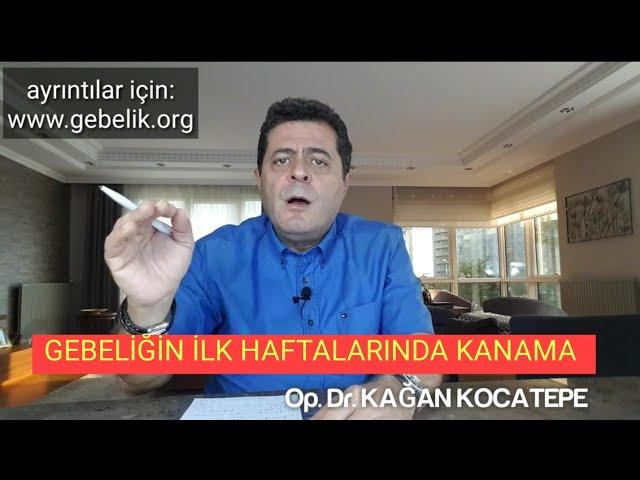 ayrıntılar için:
www.gebelik.org

GEBELİĞİN İLK HAFTALARINDA KANAMA

Op. Dr. KAĞAN KOCATEPE